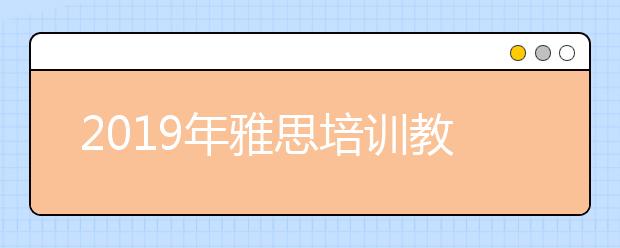 2019年雅思培训教